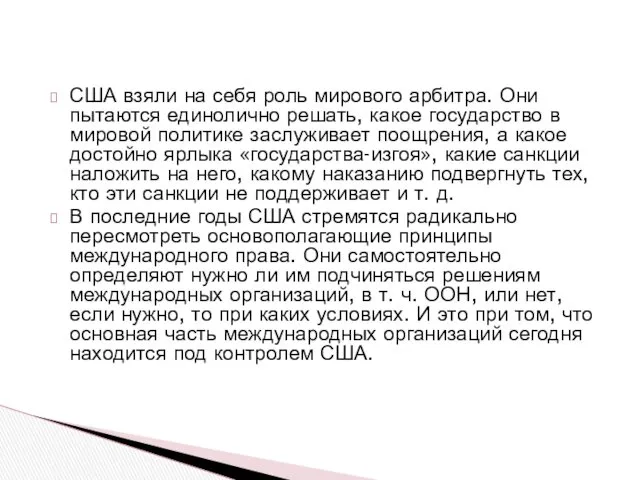 США взяли на себя роль мирового арбитра. Они пытаются единолично решать, какое государство в мировой политике заслуживает поощрения, а какое достойно ярлыка «государства-изгоя», какие санкции наложить на него, какому наказанию подвергнуть тех, кто эти санкции не поддерживает и т. д.

В последние годы США стремятся радикально пересмотреть основополагающие принципы международного права. Они самостоятельно определяют нужно ли им подчиняться решениям международных организаций, в т. ч. ООН, или нет, если нужно, то при каких условиях. И это при том, что основная часть международных организаций сегодня находится под контролем США.